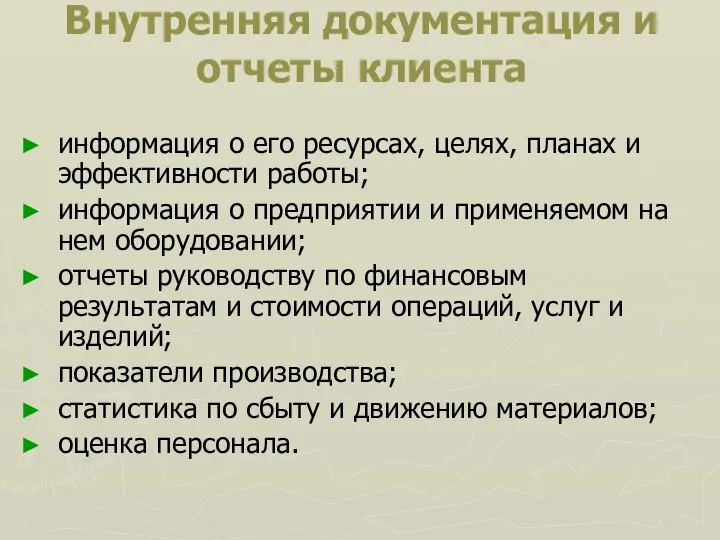 Внутренняя документация и отчеты клиента

► информация о его ресурсах, целях, планах и эффективности работы;
► информация о предприятии и применяемом на нем оборудовании;
► отчеты руководству по финансовым результатам и стоимости операций, услуг и изделий;
► показатели производства;
► статистика по сбыту и движению материалов;
► оценка персонала.